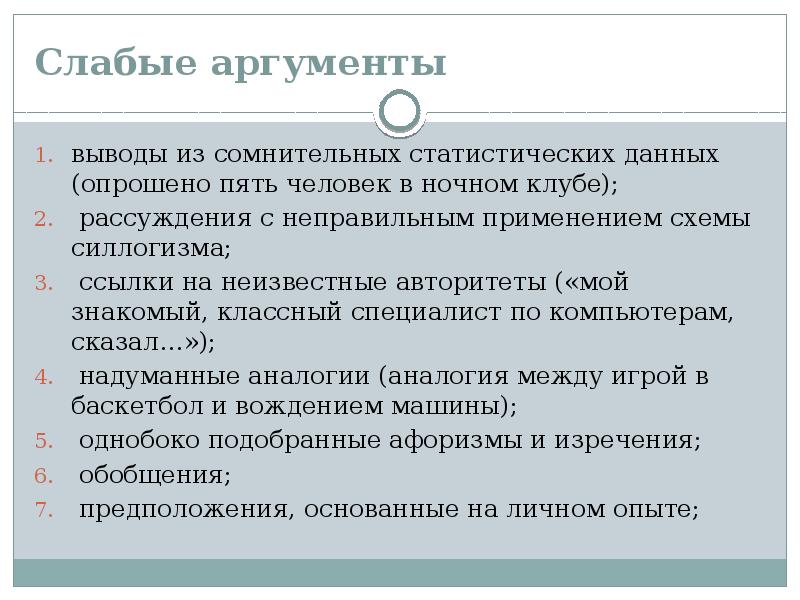 Слабые аргументы

1. выводы из сомнительных статистических данных (опрошено пять человек в ночном клубе);
2. рассуждения с неправильным применением схемы силлогизма;
3. ссылки на неизвестные авторитеты («мой знакомый, классный специалист по компьютерам, сказал…»);
4. надуманные аналогии (аналогия между игрой в баскетбол и вождением машины);
5. однобоко подобранные афоризмы и изречения;
6. обобщения;
7. предположения, основанные на личном опыте;